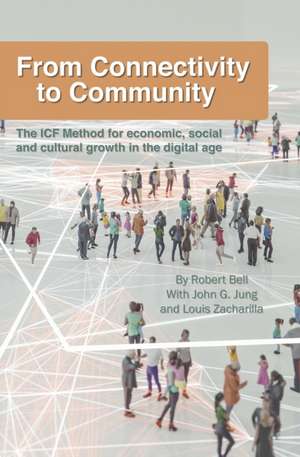 From Connectivity to Community

The ICF Method for economic, social and cultural growth in the digital age

By Robert Bell
With John G. Jung
and Louis Zacharilla